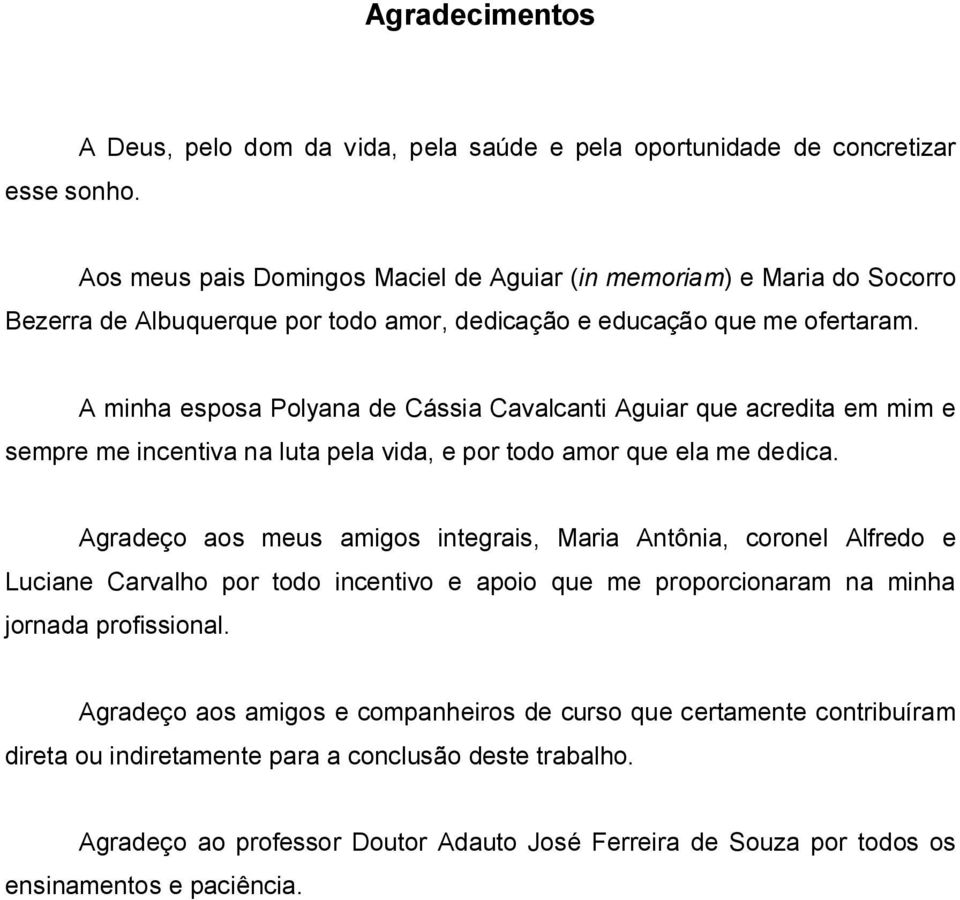 Agradecimentos

A Deus, pelo dom da vida, pela saúde e pela oportunidade de concretizar esse sonho.

Aos meus pais Domingos Maciel de Aguiar (in memoriam) e Maria do Socorro Bezerra de Albuquerque por todo amor, dedicação e educação que me ofertaram.

A minha esposa Polyana de Cássia Cavalcanti Aguiar que acredita em mim e sempre me incentiva na luta pela vida, e por todo amor que ela me dedica.

Agradeço aos meus amigos integrais, Maria Antônia, coronel Alfredo e Luciane Carvalho por todo incentivo e apoio que me proporcionaram na minha jornada profissional.

Agradeço aos amigos e companheiros de curso que certamente contribuíram direta ou indiretamente para a conclusão deste trabalho.

Agradeço ao professor Doutor Adauto José Ferreira de Souza por todos os ensinamentos e paciência.